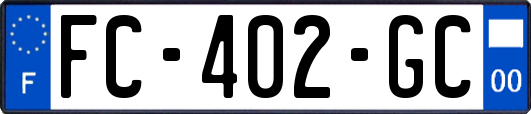 F

FC-402-GC

00